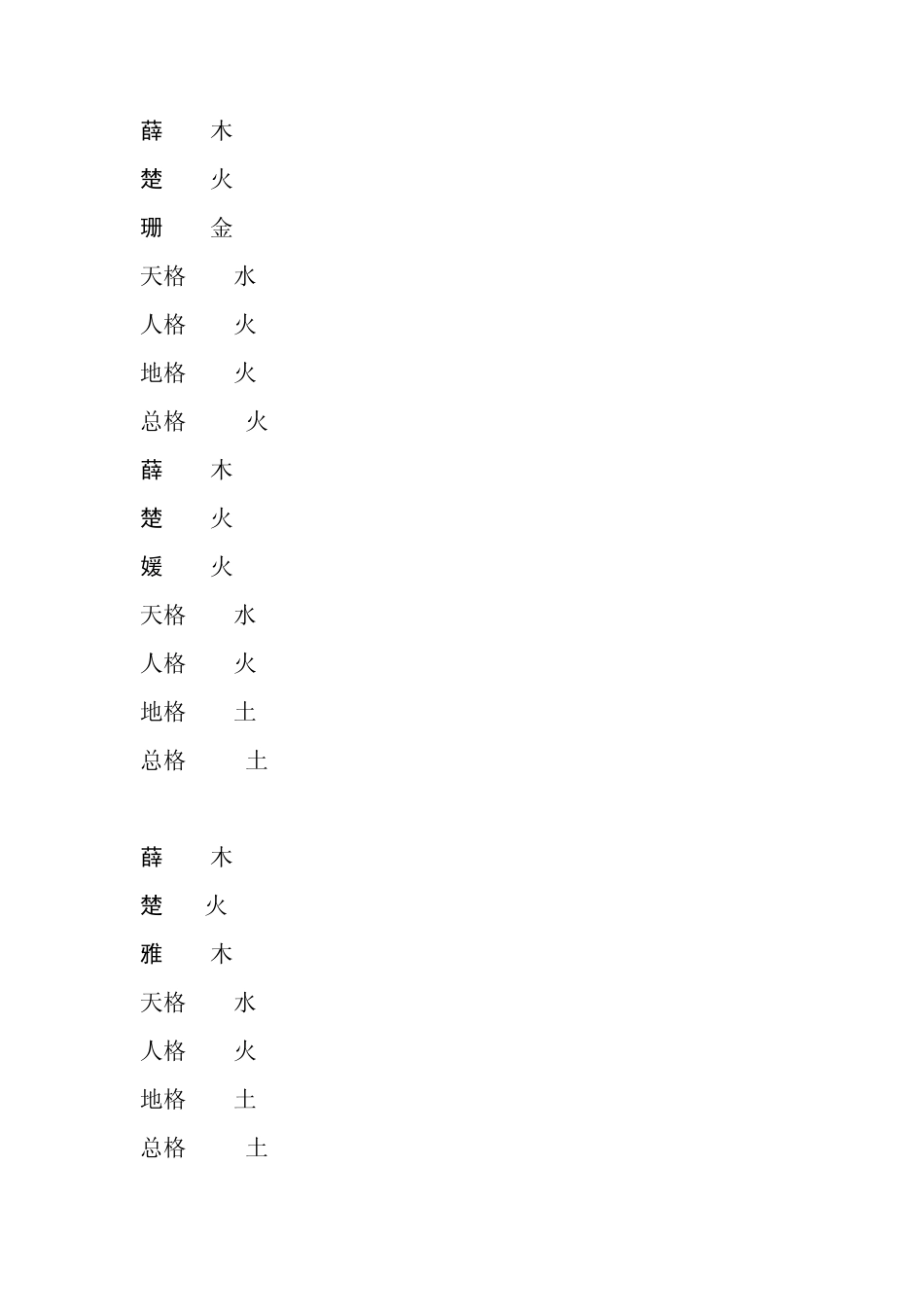 薛 木
楚 火
珊 金
天格 水
人格 火
地格 火
总格 火
薛 木
楚 火
媛 火
天格 水
人格 火
地格 土
总格 土

薛 木
楚 火
雅 木
天格 水
人格 火
地格 土
总格 土